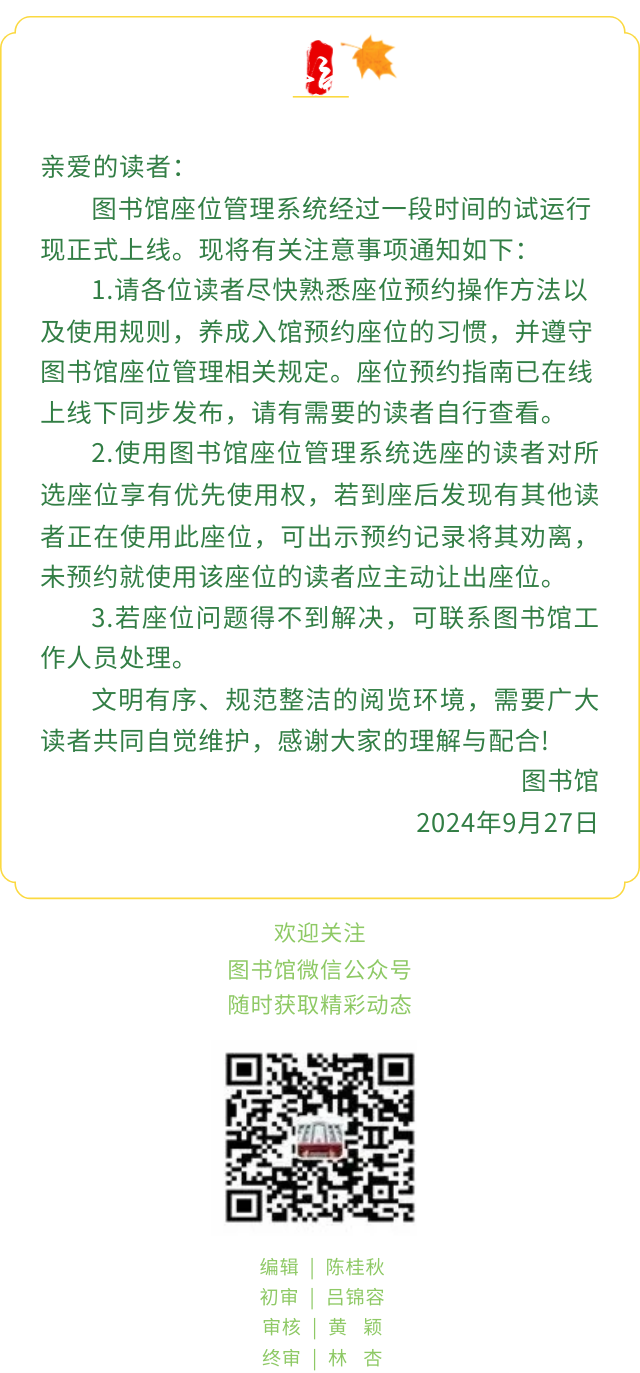 亲爱的读者：

图书馆座位管理系统经过一段时间的试运行现正式上线。现将有关注意事项通知如下：

1.请各位读者尽快熟悉座位预约操作方法以及使用规则，养成入馆预约座位的习惯，并遵守图书馆座位管理相关规定。座位预约指南已在线上线下同步发布，请有需要的读者自行查看。

2.使用图书馆座位管理系统选座的读者对所选座位享有优先使用权，若到座后发现有其他读者正在使用此座位，可出示预约记录将其劝离，未预约就使用该座位的读者应主动让出座位。

3.若座位问题得不到解决，可联系图书馆工作人员处理。

文明有序、规范整洁的阅览环境，需要广大读者共同自觉维护，感谢大家的理解与配合!

图书馆

2024年9月27日

欢迎关注
图书馆微信公众号
随时获取精彩动态

编辑 | 陈桂秋
初审 | 吕锦容
审核 | 黄 颖
终审 | 林 杏